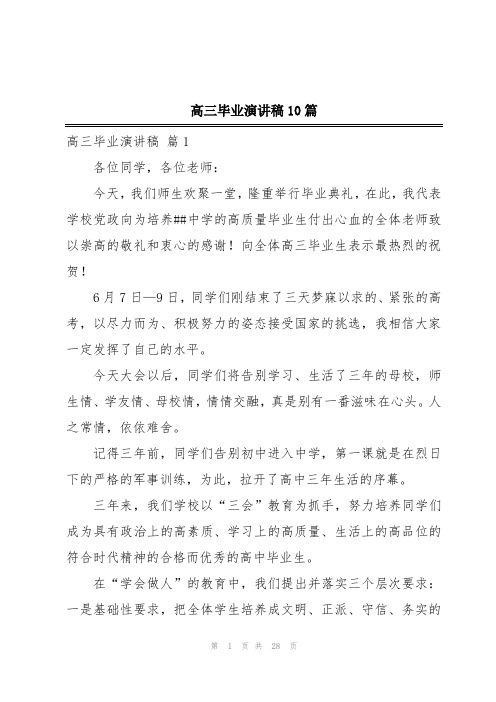 高三毕业演讲稿10篇

高三毕业演讲稿 篇1

各位同学，各位老师：

今天，我们师生欢聚一堂，隆重举行毕业典礼，在此，我代表学校党政向为培养##中学的高质量毕业生付出心血的全体老师致以崇高的敬礼和衷心的感谢！向全体高三毕业生表示最热烈的祝贺！

6月7日—9日，同学们刚结束了三天梦寐以求的、紧张的高考，以尽力而为、积极努力的姿态接受国家的挑选，我相信大家一定发挥了自己的水平。

今天大会以后，同学们将告别学习、生活了三年的母校，师生情、学友情、母校情，情情交融，真是别有一番滋味在心头。人之常情，依依难舍。

记得三年前，同学们告别初中进入中学，第一课就是在烈日下的严格的军事训练，为此，拉开了高中三年生活的序幕。

三年来，我们学校以“三会”教育为抓手，努力培养同学们成为具有政治上的高素质、学习上的高质量、生活上的高品位的符合时代精神的合格而优秀的高中毕业生。

在“学会做人”的教育中，我们提出并落实三个层次要求：一是基础性要求，把全体学生培养成文明、正派、守信、务实的

第 1 页 共 28 页